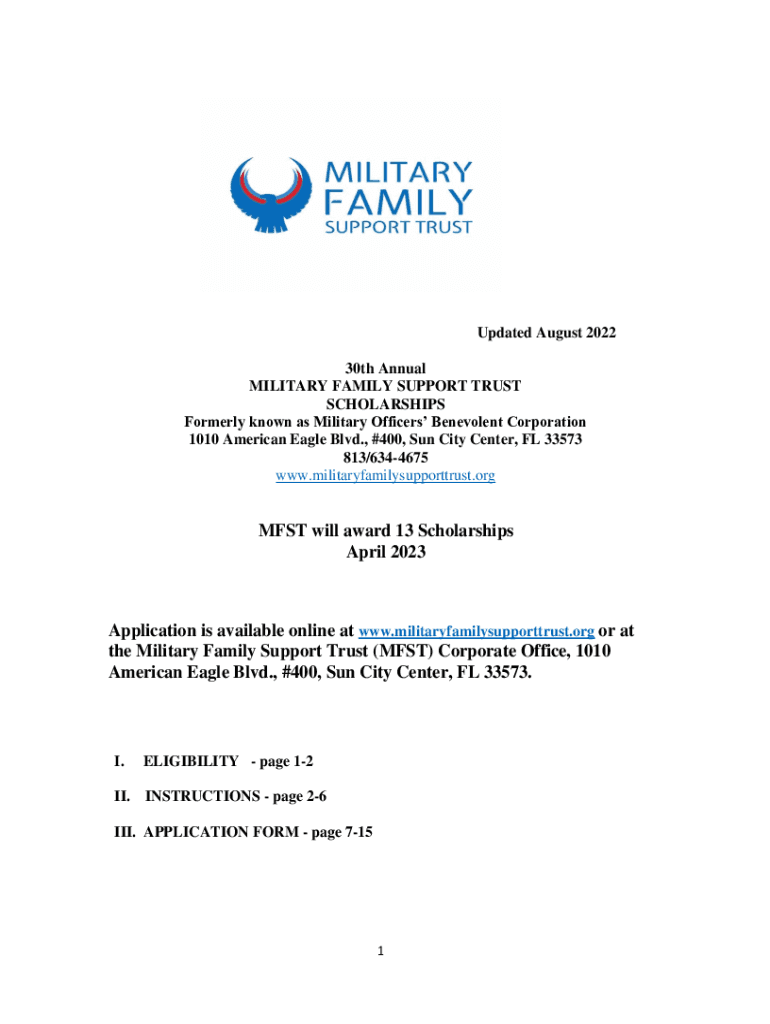 MILITARY FAMILY SUPPORT TRUST

Updated August 2022

30th Annual
MILITARY FAMILY SUPPORT TRUST
SCHOLARSHIPS
Formerly known as Military Officers' Benevolent Corporation
1010 American Eagle Blvd., #400, Sun City Center, FL 33573
813/634-4675
www.militaryfamilysupporttrust.org

MFST will award 13 Scholarships
April 2023

Application is available online at www.militaryfamilysupporttrust.org or at the Military Family Support Trust (MFST) Corporate Office, 1010 American Eagle Blvd., #400, Sun City Center, FL 33573.

I. ELIGIBILITY - page 1-2

II. INSTRUCTIONS - page 2-6

III. APPLICATION FORM - page 7-15

1